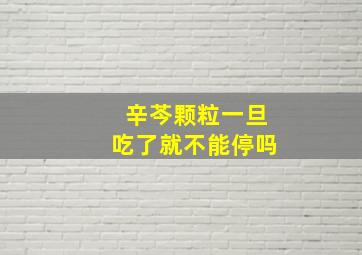 辛芩颗粒一旦
吃了就不能停吗